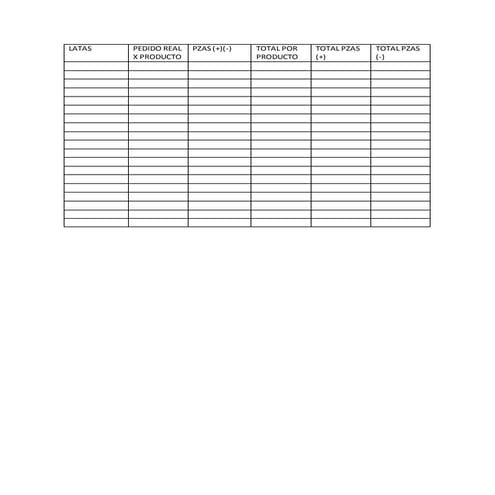 | LATAS | PEDIDO REAL X PRODUCTO | PZAS (+)(-) | TOTAL POR PRODUCTO | TOTAL PZAS (+) | TOTAL PZAS (-) |
|---|---|---|---|---|---|
| | | | | | |
| | | | | | |
| | | | | | |
| | | | | | |
| | | | | | |
| | | | | | |
| | | | | | |
| | | | | | |
| | | | | | |
| | | | | | |
| | | | | | |
| | | | | | |
| | | | | | |
| | | | | | |
| | | | | | |
| | | | | | |
| | | | | | |
| | | | | | |
| | | | | | |